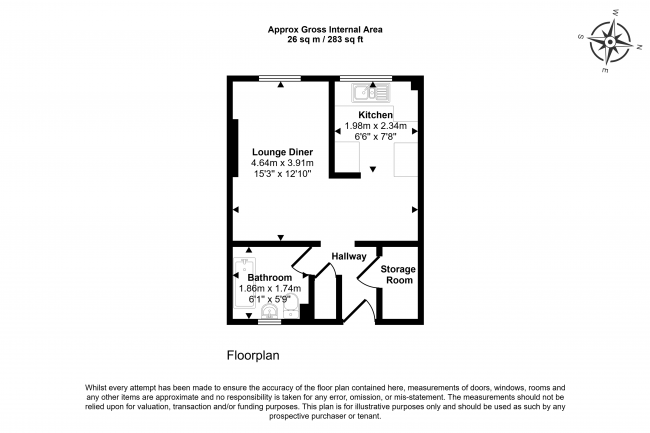 Approx Gross Internal Area
26 sq m / 283 sq ft

W
N
S
E

Kitchen
1.98m x 2.34m
6'6" x 7'8"

Lounge Diner
4.64m x 3.91m
15'3" x 12'10"

Hallway

Storage Room

Bathroom
1.86m x 1.74m
6'1" x 5'9"

Floorplan

Whilst every attempt has been made to ensure the accuracy of the floor plan contained here, measurements of doors, windows, rooms and any other items are approximate and no responsibility is taken for any error, omission, or mis-statement. The measurements should not be relied upon for valuation, transaction and/or funding purposes. This plan is for illustrative purposes only and should be used as such by any prospective purchaser or tenant.